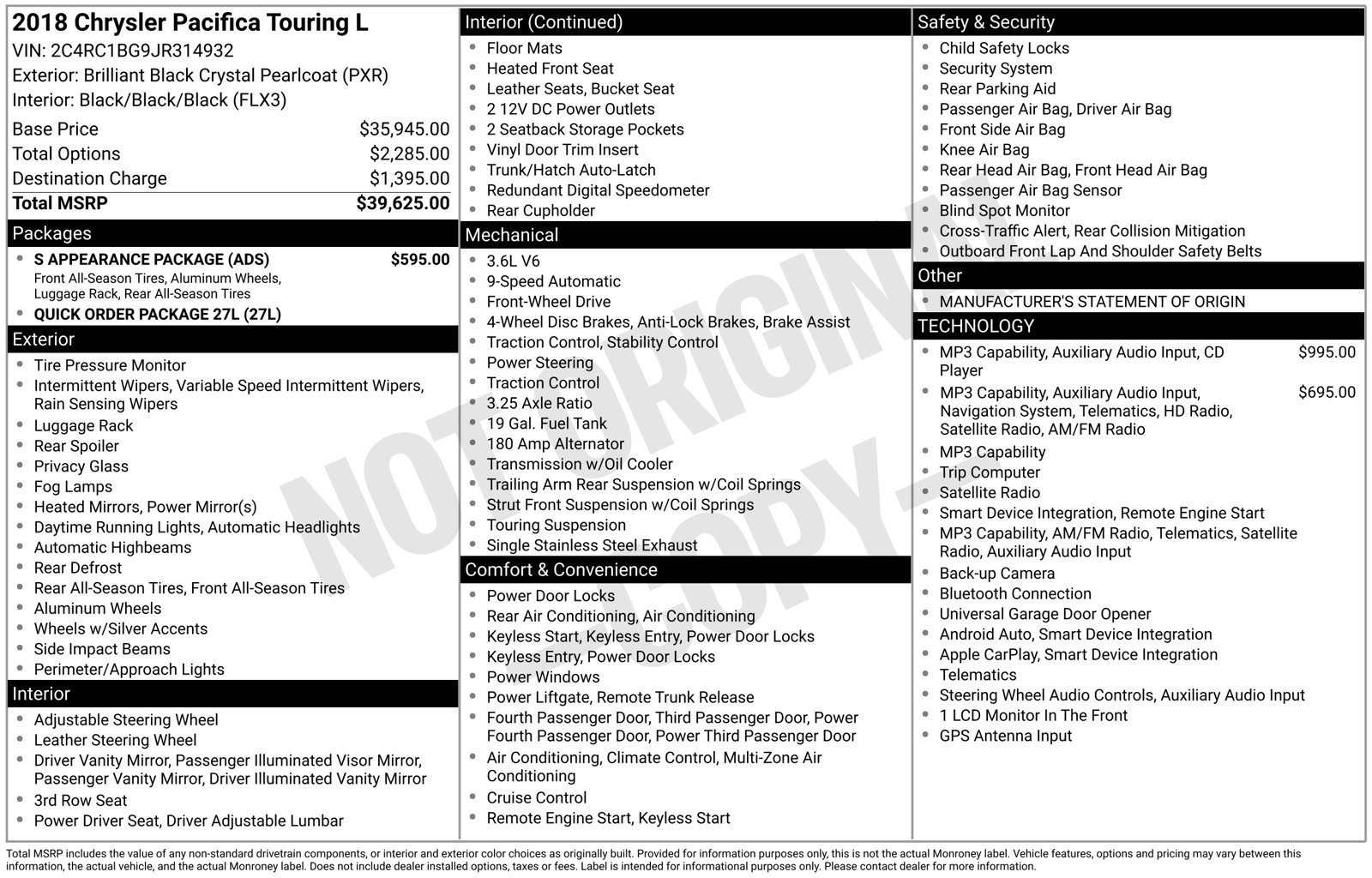 2018 Chrysler Pacifica Touring L
VIN: 2C4RC1BG9JR314932
Exterior: Brilliant Black Crystal Pearlcoat (PXR)
Interior: Black/Black/Black (FLX3)

Base Price $35,945.00
Total Options $2,285.00
Destination Charge $1,395.00
Total MSRP $39,625.00

Packages
• S APPEARANCE PACKAGE (ADS) $595.00
Front All-Season Tires, Aluminum Wheels, Luggage Rack, Rear All-Season Tires
• QUICK ORDER PACKAGE 27L (27L)

Exterior
• Tire Pressure Monitor
• Intermittent Wipers, Variable Speed Intermittent Wipers, Rain Sensing Wipers
• Luggage Rack
• Rear Spoiler
• Privacy Glass
• Fog Lamps
• Heated Mirrors, Power Mirror(s)
• Daytime Running Lights, Automatic Headlights
• Automatic Highbeams
• Rear Defrost
• Rear All-Season Tires, Front All-Season Tires
• Aluminum Wheels
• Wheels w/Silver Accents
• Side Impact Beams
• Perimeter/Approach Lights

Interior
• Adjustable Steering Wheel
• Leather Steering Wheel
• Driver Vanity Mirror, Passenger Illuminated Visor Mirror, Passenger Vanity Mirror, Driver Illuminated Vanity Mirror
• 3rd Row Seat
• Power Driver Seat, Driver Adjustable Lumbar

Interior (Continued)
• Floor Mats
• Heated Front Seat
• Leather Seats, Bucket Seat
• 2 12V DC Power Outlets
• 2 Seatback Storage Pockets
• Vinyl Door Trim Insert
• Trunk/Hatch Auto-Latch
• Redundant Digital Speedometer
• Rear Cupholder

Mechanical
• 3.6L V6
• 9-Speed Automatic
• Front-Wheel Drive
• 4-Wheel Disc Brakes, Anti-Lock Brakes, Brake Assist
• Traction Control, Stability Control
• Power Steering
• Traction Control
• 3.25 Axle Ratio
• 19 Gal. Fuel Tank
• 180 Amp Alternator
• Transmission w/Oil Cooler
• Trailing Arm Rear Suspension w/Coil Springs
• Strut Front Suspension w/Coil Springs
• Touring Suspension
• Single Stainless Steel Exhaust

Comfort & Convenience
• Power Door Locks
• Rear Air Conditioning, Air Conditioning
• Keyless Start, Keyless Entry, Power Door Locks
• Keyless Entry, Power Door Locks
• Power Windows
• Power Liftgate, Remote Trunk Release
• Fourth Passenger Door, Third Passenger Door, Power Fourth Passenger Door, Power Third Passenger Door
• Air Conditioning, Climate Control, Multi-Zone Air Conditioning
• Cruise Control
• Remote Engine Start, Keyless Start

Safety & Security
• Child Safety Locks
• Security System
• Rear Parking Aid
• Passenger Air Bag, Driver Air Bag
• Front Side Air Bag
• Knee Air Bag
• Rear Head Air Bag, Front Head Air Bag
• Passenger Air Bag Sensor
• Blind Spot Monitor
• Cross-Traffic Alert, Rear Collision Mitigation
• Outboard Front Lap And Shoulder Safety Belts

Other
• MANUFACTURER'S STATEMENT OF ORIGIN

TECHNOLOGY
• MP3 Capability, Auxiliary Audio Input, CD Player $995.00
• MP3 Capability, Auxiliary Audio Input, Navigation System, Telematics, HD Radio, Satellite Radio, AM/FM Radio $695.00
• MP3 Capability
• Trip Computer
• Satellite Radio
• Smart Device Integration, Remote Engine Start
• MP3 Capability, AM/FM Radio, Telematics, Satellite Radio, Auxiliary Audio Input
• Back-up Camera
• Bluetooth Connection
• Universal Garage Door Opener
• Android Auto, Smart Device Integration
• Apple CarPlay, Smart Device Integration
• Telematics
• Steering Wheel Audio Controls, Auxiliary Audio Input
• 1 LCD Monitor In The Front
• GPS Antenna Input

Total MSRP includes the value of any non-standard drivetrain components, or interior and exterior color choices as originally built. Provided for information purposes only, this is not the actual Monroney label. Vehicle features, options and pricing may vary between this information, the actual vehicle, and the actual Monroney label. Does not include dealer installed options, taxes or fees. Label is intended for informational purposes only. Please contact dealer for more information.

NOT ORIGINAL COPY